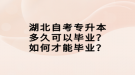 湖北自考专升本
多久可以毕业？
如何才能毕业？